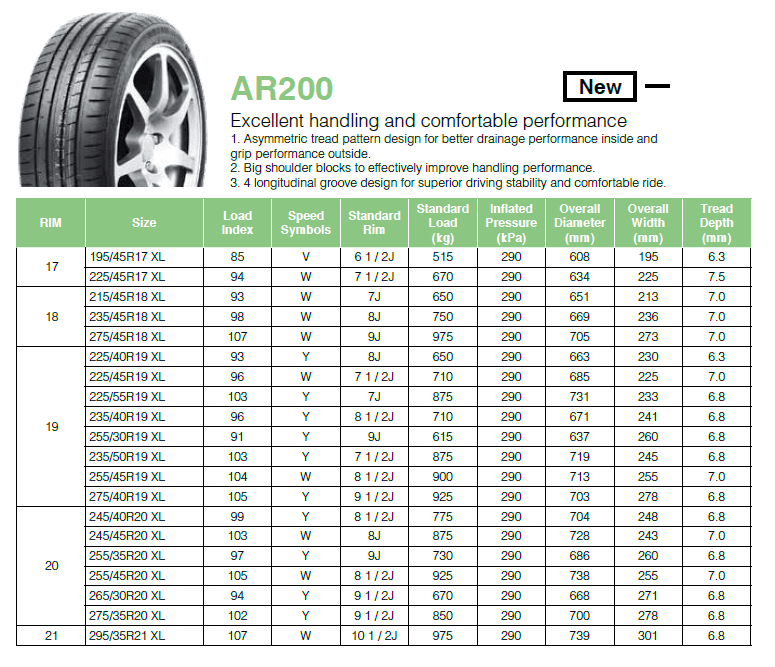 AR200

New

Excellent handling and comfortable performance

1. Asymmetric tread pattern design for better drainage performance inside and grip performance outside.
2. Big shoulder blocks to effectively improve handling performance.
3. 4 longitudinal groove design for superior driving stability and comfortable ride.

| RIM | Size | Load Index | Speed Symbols | Standard Rim | Standard Load (kg) | Inflated Pressure (kPa) | Overall Diameter (mm) | Overall Width (mm) | Tread Depth (mm) |
|---|---|---|---|---|---|---|---|---|---|
| 17 | 195/45R17 XL | 85 | V | 6 1 / 2J | 515 | 290 | 608 | 195 | 6.3 |
| | 225/45R17 XL | 94 | W | 7 1 / 2J | 670 | 290 | 634 | 225 | 7.5 |
| 18 | 215/45R18 XL | 93 | W | 7J | 650 | 290 | 651 | 213 | 7.0 |
| | 235/45R18 XL | 98 | W | 8J | 750 | 290 | 669 | 236 | 7.0 |
| | 275/45R18 XL | 107 | W | 9J | 975 | 290 | 705 | 273 | 7.0 |
| 19 | 225/40R19 XL | 93 | Y | 8J | 650 | 290 | 663 | 230 | 6.3 |
| | 225/45R19 XL | 96 | W | 7 1 / 2J | 710 | 290 | 685 | 225 | 7.0 |
| | 225/55R19 XL | 103 | Y | 7J | 875 | 290 | 731 | 233 | 6.8 |
| | 235/40R19 XL | 96 | Y | 8 1 / 2J | 710 | 290 | 671 | 241 | 6.8 |
| | 255/30R19 XL | 91 | Y | 9J | 615 | 290 | 637 | 260 | 6.8 |
| | 235/50R19 XL | 103 | Y | 7 1 / 2J | 875 | 290 | 719 | 245 | 6.8 |
| | 255/45R19 XL | 104 | W | 8 1 / 2J | 900 | 290 | 713 | 255 | 7.0 |
| | 275/40R19 XL | 105 | Y | 9 1 / 2J | 925 | 290 | 703 | 278 | 6.8 |
| 20 | 245/40R20 XL | 99 | Y | 8 1 / 2J | 775 | 290 | 704 | 248 | 6.8 |
| | 245/45R20 XL | 103 | W | 8J | 875 | 290 | 728 | 243 | 7.0 |
| | 255/35R20 XL | 97 | Y | 9J | 730 | 290 | 686 | 260 | 6.8 |
| | 255/45R20 XL | 105 | W | 8 1 / 2J | 925 | 290 | 738 | 255 | 7.0 |
| | 265/30R20 XL | 94 | Y | 9 1 / 2J | 670 | 290 | 668 | 271 | 6.8 |
| | 275/35R20 XL | 102 | Y | 9 1 / 2J | 850 | 290 | 700 | 278 | 6.8 |
| 21 | 295/35R21 XL | 107 | W | 10 1 / 2J | 975 | 290 | 739 | 301 | 6.8 |